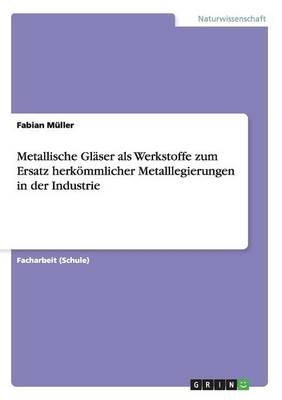 Naturwissenschaft

Fabian Müller

Metallische Gläser als Werkstoffe zum Ersatz herkömmlicher Metalllegierungen in der Industrie

Facharbeit (Schule)

GRIN